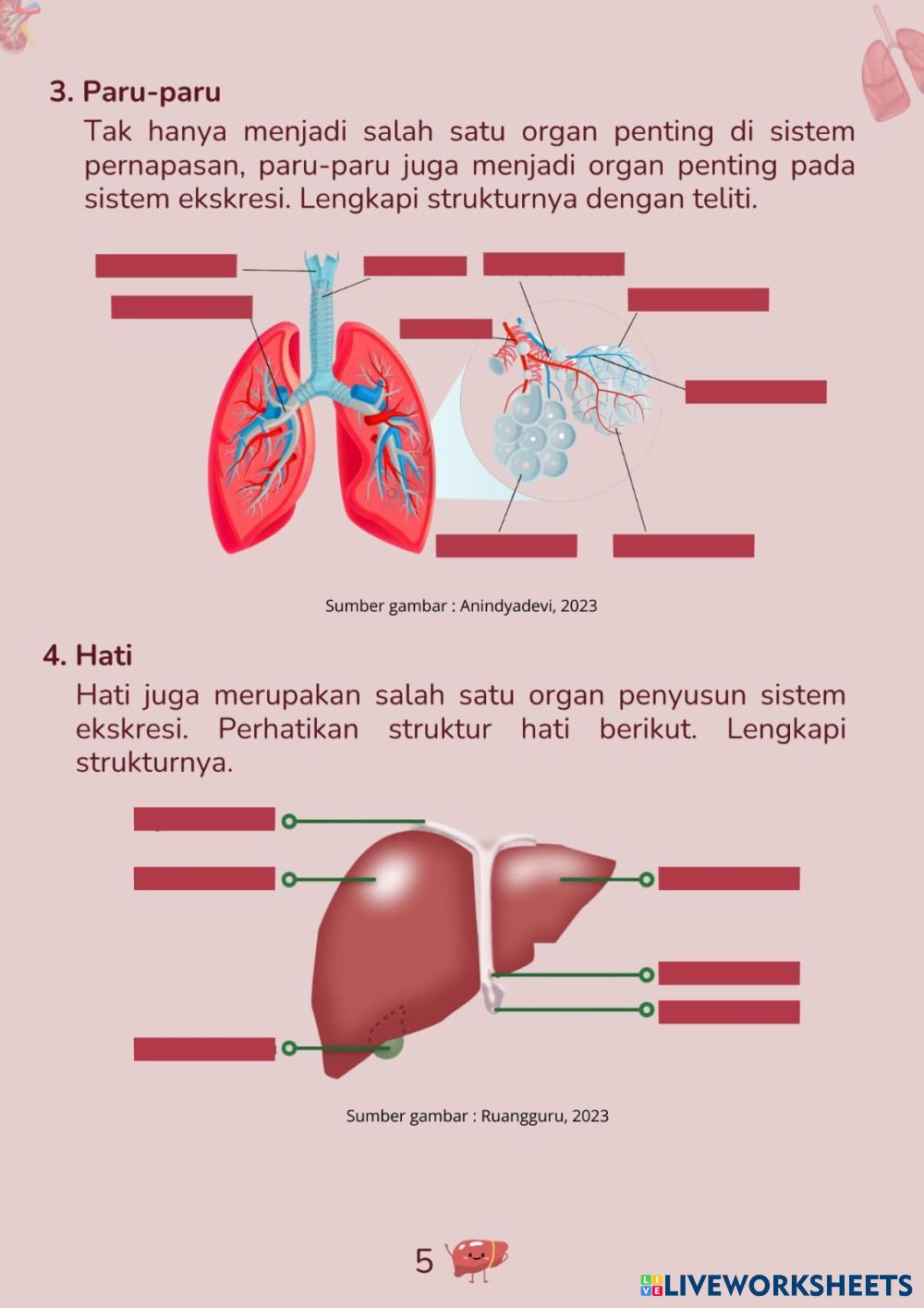 3. Paru-paru

Tak hanya menjadi salah satu organ penting di sistem pernapasan, paru-paru juga menjadi organ penting pada sistem ekskresi. Lengkapi strukturnya dengan teliti.

Sumber gambar : Anindyadevi, 2023

4. Hati

Hati juga merupakan salah satu organ penyusun sistem ekskresi. Perhatikan struktur hati berikut. Lengkapi strukturnya.

Sumber gambar : Ruangguru, 2023

5

LIVEWORKSHEETS